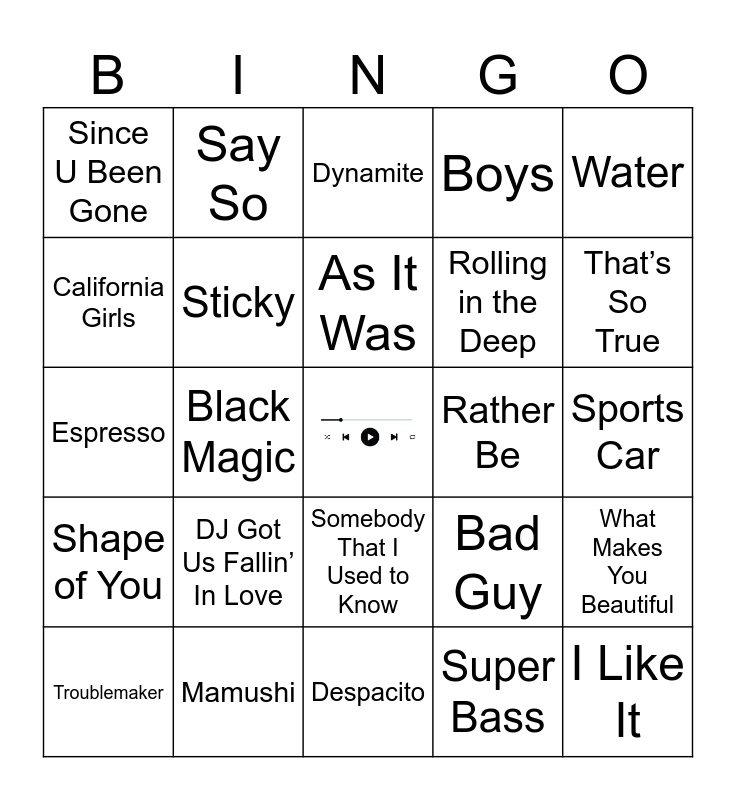 | B | I | N | G | O |
|---|---|---|---|---|
| Since U Been Gone | Say So | Dynamite | Boys | Water |
| California Girls | Sticky | As It Was | Rolling in the Deep | That's So True |
| Espresso | Black Magic |  | Rather Be | Sports Car |
| Shape of You | DJ Got Us Fallin' In Love | Somebody That I Used to Know | Bad Guy | What Makes You Beautiful |
| Troublemaker | Mamushi | Despacito | Super Bass | I Like It |